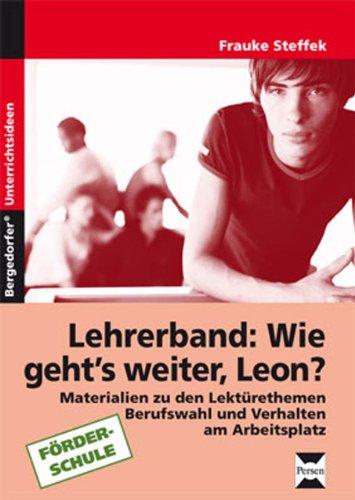 Bergedorfer® Unterrichtsideen

Frauke Steffek

Lehrerband: Wie geht's weiter, Leon?

Materialien zu den Lektürethemen Berufswahl und Verhalten am Arbeitsplatz

FÖRDER-SCHULE

Persen